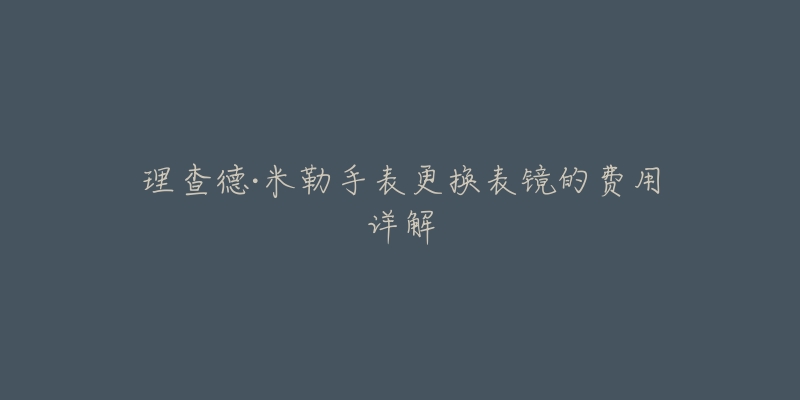 理查德·米勒手表更换表镜的费用详解